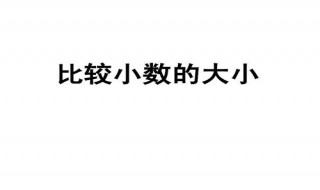 比较小数的大小